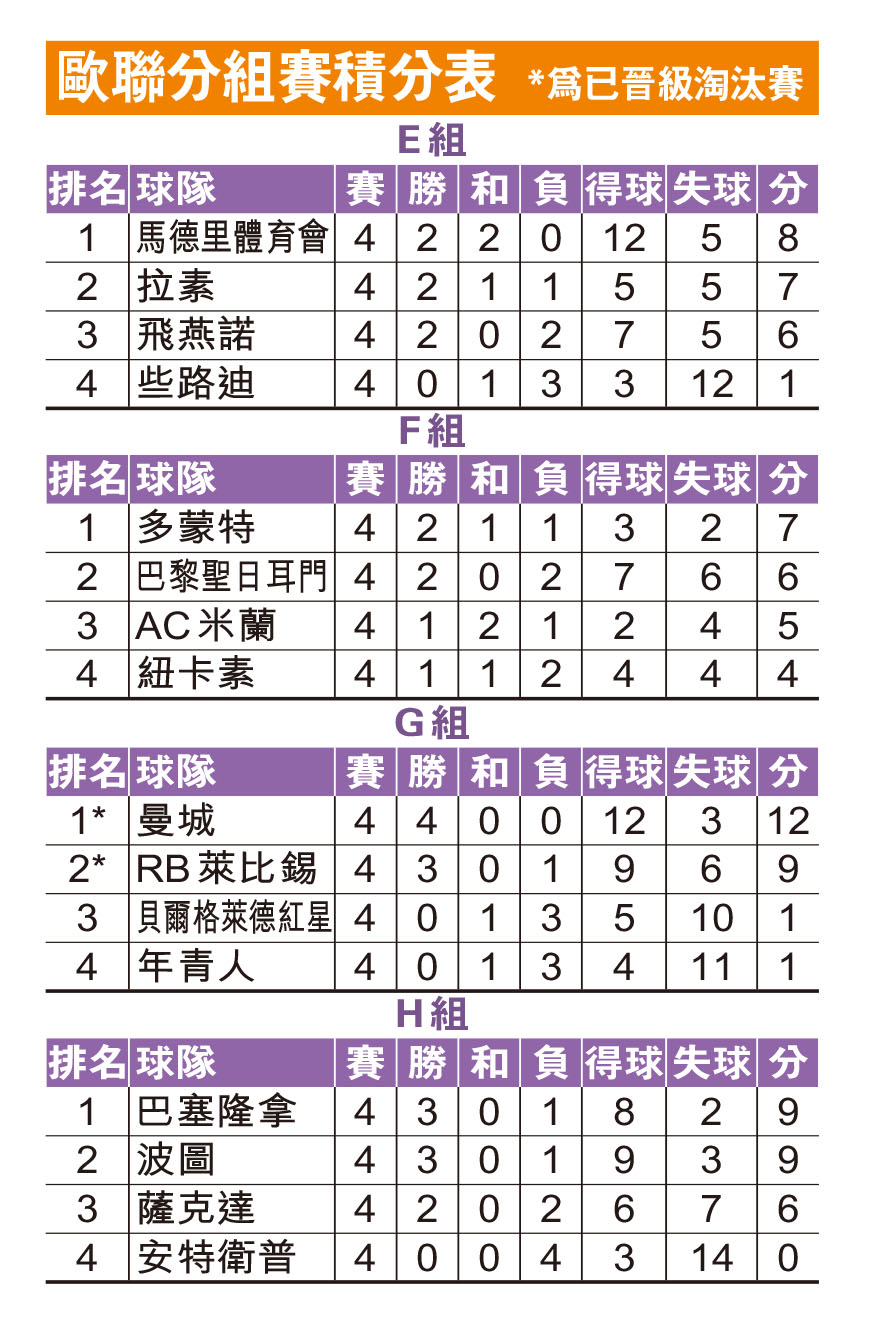 歐聯分組賽積分表 *爲已晉級淘汰賽

E組

| 排名 | 球隊 | 賽 | 勝 | 和 | 負 | 得球 | 失球 | 分 |
|---|---|---|---|---|---|---|---|---|
| 1 | 馬德里體育會 | 4 | 2 | 2 | 0 | 12 | 5 | 8 |
| 2 | 拉素 | 4 | 2 | 1 | 1 | 5 | 5 | 7 |
| 3 | 飛燕諾 | 4 | 2 | 0 | 2 | 7 | 5 | 6 |
| 4 | 些路迪 | 4 | 0 | 1 | 3 | 3 | 12 | 1 |

F組

| 排名 | 球隊 | 賽 | 勝 | 和 | 負 | 得球 | 失球 | 分 |
|---|---|---|---|---|---|---|---|---|
| 1 | 多蒙特 | 4 | 2 | 1 | 1 | 3 | 2 | 7 |
| 2 | 巴黎聖日耳門 | 4 | 2 | 0 | 2 | 7 | 6 | 6 |
| 3 | AC米蘭 | 4 | 1 | 2 | 1 | 2 | 4 | 5 |
| 4 | 紐卡素 | 4 | 1 | 1 | 2 | 4 | 4 | 4 |

G組

| 排名 | 球隊 | 賽 | 勝 | 和 | 負 | 得球 | 失球 | 分 |
|---|---|---|---|---|---|---|---|---|
| 1* | 曼城 | 4 | 4 | 0 | 0 | 12 | 3 | 12 |
| 2* | RB萊比錫 | 4 | 3 | 0 | 1 | 9 | 6 | 9 |
| 3 | 貝爾格萊德紅星 | 4 | 0 | 1 | 3 | 5 | 10 | 1 |
| 4 | 年青人 | 4 | 0 | 1 | 3 | 4 | 11 | 1 |

H組

| 排名 | 球隊 | 賽 | 勝 | 和 | 負 | 得球 | 失球 | 分 |
|---|---|---|---|---|---|---|---|---|
| 1 | 巴塞隆拿 | 4 | 3 | 0 | 1 | 8 | 2 | 9 |
| 2 | 波圖 | 4 | 3 | 0 | 1 | 9 | 3 | 9 |
| 3 | 薩克達 | 4 | 2 | 0 | 2 | 6 | 7 | 6 |
| 4 | 安特衛普 | 4 | 0 | 0 | 4 | 3 | 14 | 0 |